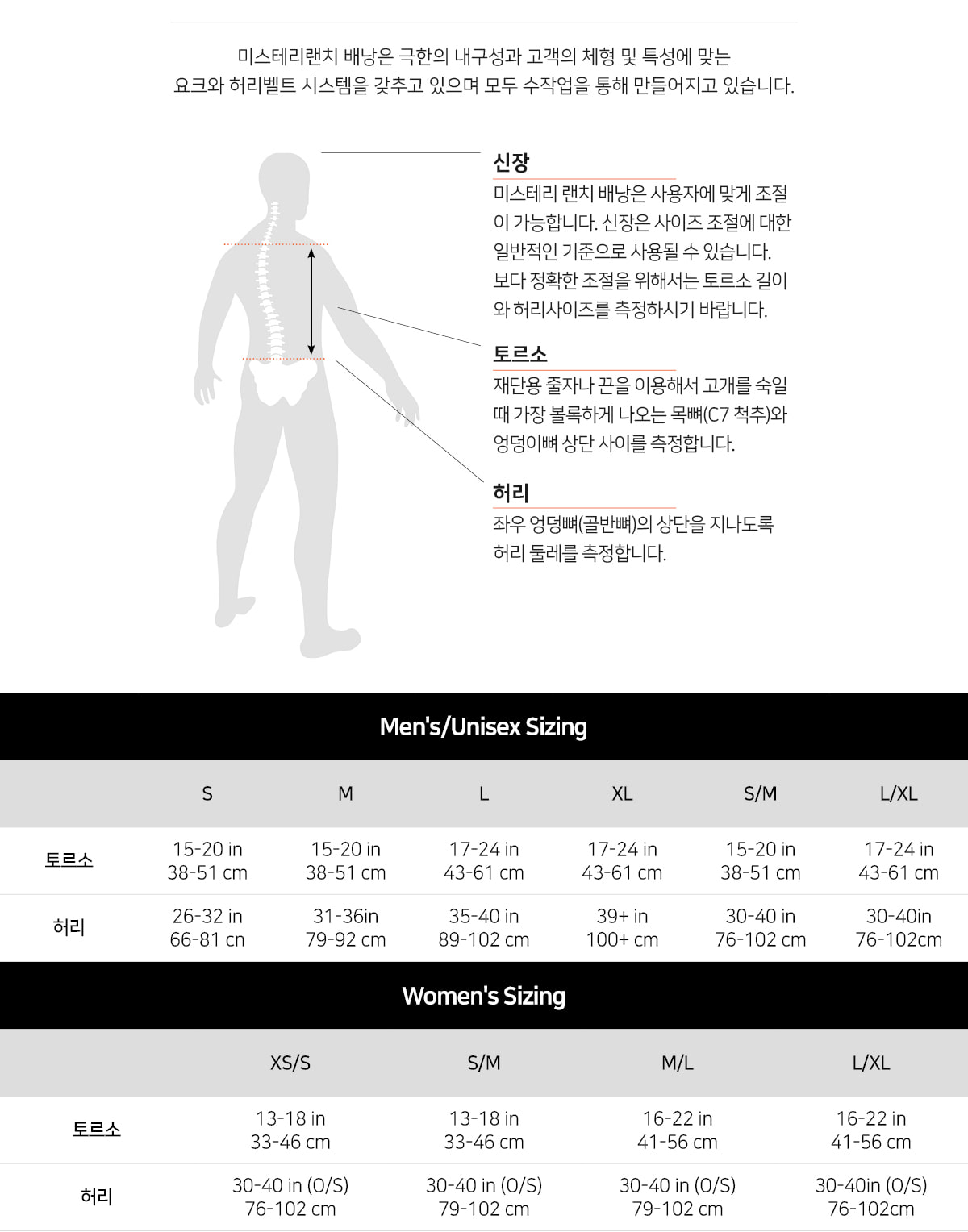 미스테리랜치 배낭은 극한의 내구성과 고객의 체형 및 특성에 맞는 요크와 허리벨트 시스템을 갖추고 있으며 모두 수작업을 통해 만들어지고 있습니다.

신장

미스테리 랜치 배낭은 사용자에 맞게 조절이 가능합니다. 신장은 사이즈 조절에 대한 일반적인 기준으로 사용될 수 있습니다. 보다 정확한 조절을 위해서는 토르소 길이와 허리사이즈를 측정하시기 바랍니다.

토르소

재단용 줄자나 끈을 이용해서 고개를 숙일 때 가장 볼록하게 나오는 목뼈(C7 척추)와 엉덩이뼈 상단 사이를 측정합니다.

허리

좌우 엉덩뼈(골반뼈)의 상단을 지나도록 허리 둘레를 측정합니다.

Men's/Unisex Sizing

|  | S | M | L | XL | S/M | L/XL |
|---|---|---|---|---|---|---|
| 토르소 | 15-20 in 38-51 cm | 15-20 in 38-51 cm | 17-24 in 43-61 cm | 17-24 in 43-61 cm | 15-20 in 38-51 cm | 17-24 in 43-61 cm |
| 허리 | 26-32 in 66-81 cn | 31-36in 79-92 cm | 35-40 in 89-102 cm | 39+ in 100+ cm | 30-40 in 76-102 cm | 30-40in 76-102cm |

Women's Sizing

|  | XS/S | S/M | M/L | L/XL |
|---|---|---|---|---|
| 토르소 | 13-18 in 33-46 cm | 13-18 in 33-46 cm | 16-22 in 41-56 cm | 16-22 in 41-56 cm |
| 허리 | 30-40 in (O/S) 76-102 cm | 30-40 in (O/S) 79-102 cm | 30-40 in (O/S) 79-102 cm | 30-40in (O/S) 76-102cm |